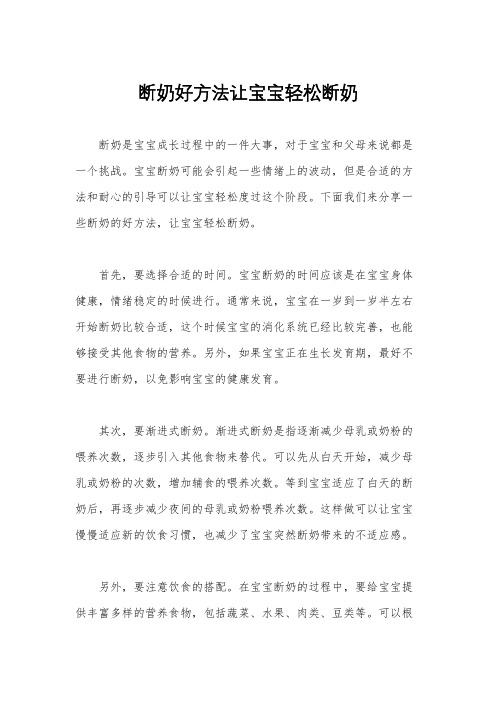 断奶好方法让宝宝轻松断奶

断奶是宝宝成长过程中的一件大事，对于宝宝和父母来说都是一个挑战。宝宝断奶可能会引起一些情绪上的波动，但是合适的方法和耐心的引导可以让宝宝轻松度过这个阶段。下面我们来分享一些断奶的好方法，让宝宝轻松断奶。

首先，要选择合适的时间。宝宝断奶的时间应该是在宝宝身体健康，情绪稳定的时候进行。通常来说，宝宝在一岁到一岁半左右开始断奶比较合适，这个时候宝宝的消化系统已经比较完善，也能够接受其他食物的营养。另外，如果宝宝正在生长发育期，最好不要进行断奶，以免影响宝宝的健康发育。

其次，要渐进式断奶。渐进式断奶是指逐渐减少母乳或奶粉的喂养次数，逐步引入其他食物来替代。可以先从白天开始，减少母乳或奶粉的次数，增加辅食的喂养次数。等到宝宝适应了白天的断奶后，再逐步减少夜间的母乳或奶粉喂养次数。这样做可以让宝宝慢慢适应新的饮食习惯，也减少了宝宝突然断奶带来的不适应感。

另外，要注意饮食的搭配。在宝宝断奶的过程中，要给宝宝提供丰富多样的营养食物，包括蔬菜、水果、肉类、豆类等。可以根